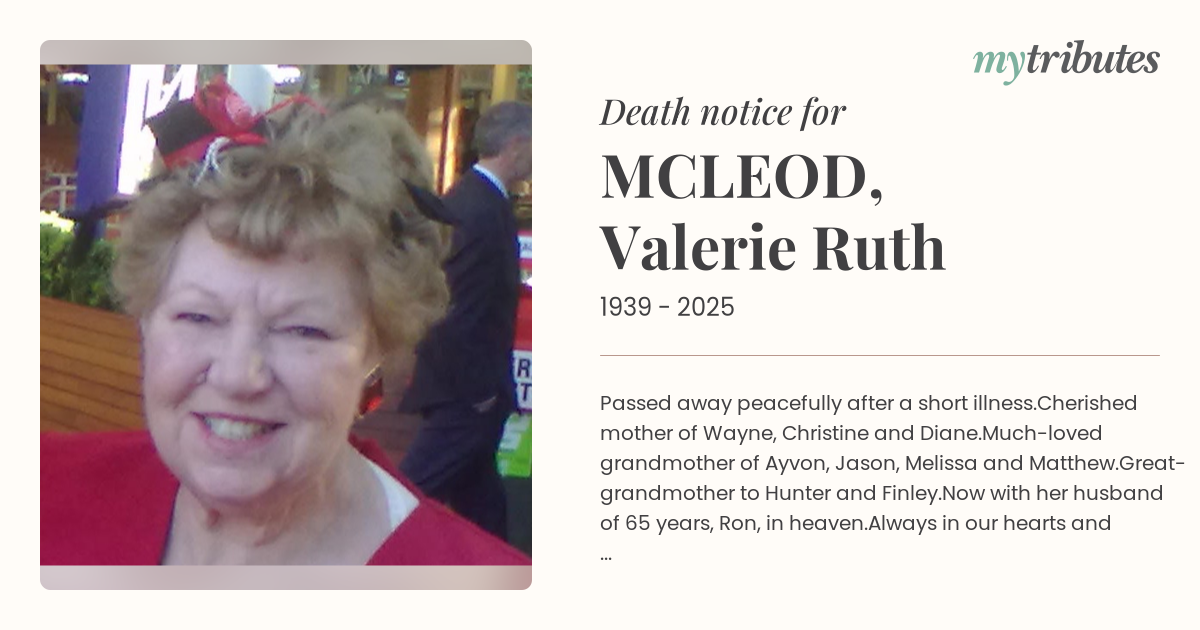 mytributes

Death notice for

MCLEOD,
Valerie Ruth

1939 - 2025

Passed away peacefully after a short illness.Cherished mother of Wayne, Christine and Diane.Much-loved grandmother of Ayvon, Jason, Melissa and Matthew.Great-grandmother to Hunter and Finley.Now with her husband of 65 years, Ron, in heaven.Always in our hearts and ...